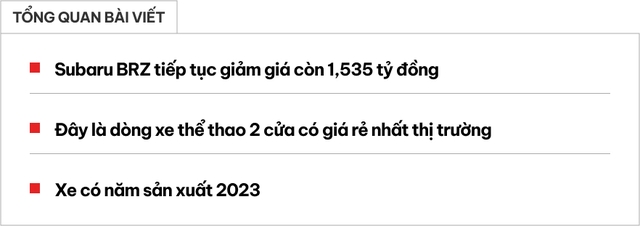 TỔNG QUAN BÀI VIẾT

Subaru BRZ tiếp tục giảm giá còn 1,535 tỷ đồng

Đây là dòng xe thể thao 2 cửa có giá rẻ nhất thị trường

Xe có năm sản xuất 2023